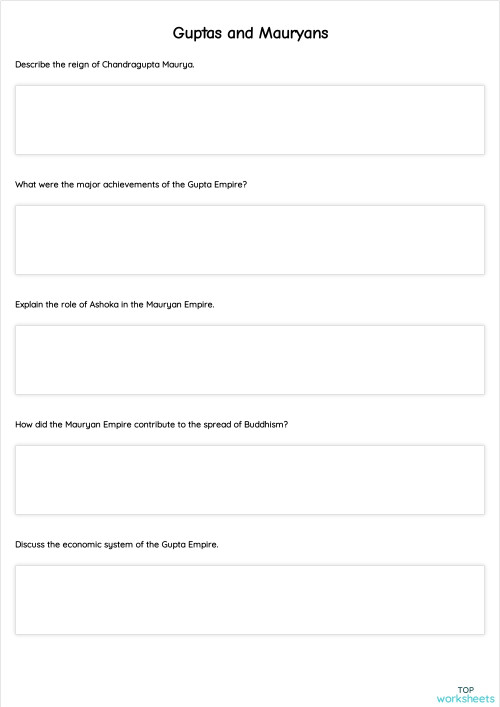 Guptas and Mauryans

Describe the reign of Chandragupta Maurya.

What were the major achievements of the Gupta Empire?

Explain the role of Ashoka in the Mauryan Empire.

How did the Mauryan Empire contribute to the spread of Buddhism?

Discuss the economic system of the Gupta Empire.

TOP
worksheets